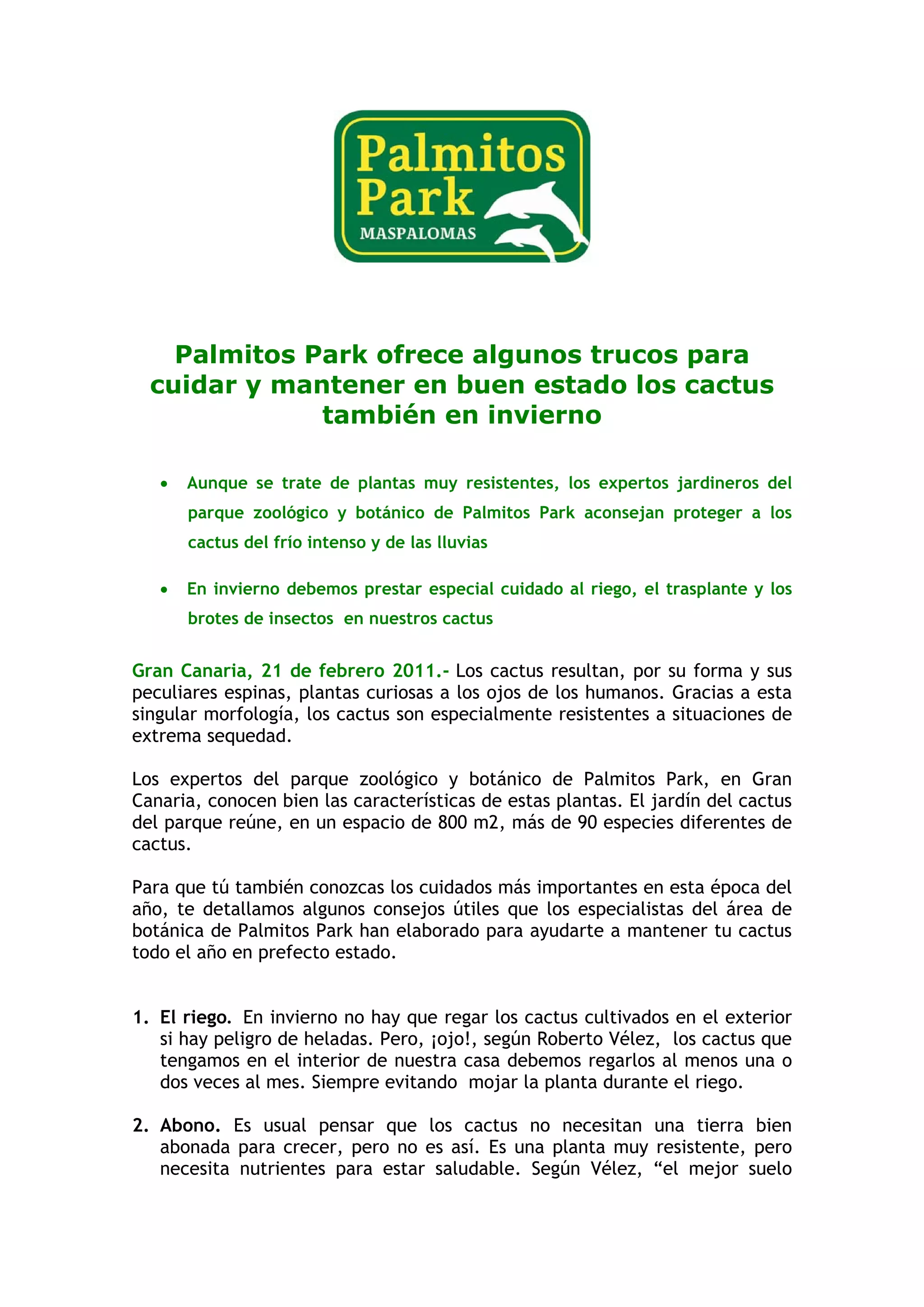 Palmitos Park
MASPALOMAS

Palmitos Park ofrece algunos trucos para cuidar y mantener en buen estado los cactus también en invierno

• Aunque se trate de plantas muy resistentes, los expertos jardineros del parque zoológico y botánico de Palmitos Park aconsejan proteger a los cactus del frío intenso y de las lluvias

• En invierno debemos prestar especial cuidado al riego, el trasplante y los brotes de insectos en nuestros cactus

Gran Canaria, 21 de febrero 2011.- Los cactus resultan, por su forma y sus peculiares espinas, plantas curiosas a los ojos de los humanos. Gracias a esta singular morfología, los cactus son especialmente resistentes a situaciones de extrema sequedad.

Los expertos del parque zoológico y botánico de Palmitos Park, en Gran Canaria, conocen bien las características de estas plantas. El jardín del cactus del parque reúne, en un espacio de 800 m2, más de 90 especies diferentes de cactus.

Para que tú también conozcas los cuidados más importantes en esta época del año, te detallamos algunos consejos útiles que los especialistas del área de botánica de Palmitos Park han elaborado para ayudarte a mantener tu cactus todo el año en prefecto estado.

1. El riego. En invierno no hay que regar los cactus cultivados en el exterior si hay peligro de heladas. Pero, ¡ojo!, según Roberto Vélez, los cactus que tengamos en el interior de nuestra casa debemos regarlos al menos una o dos veces al mes. Siempre evitando mojar la planta durante el riego.

2. Abono. Es usual pensar que los cactus no necesitan una tierra bien abonada para crecer, pero no es así. Es una planta muy resistente, pero necesita nutrientes para estar saludable. Según Vélez, “el mejor suelo